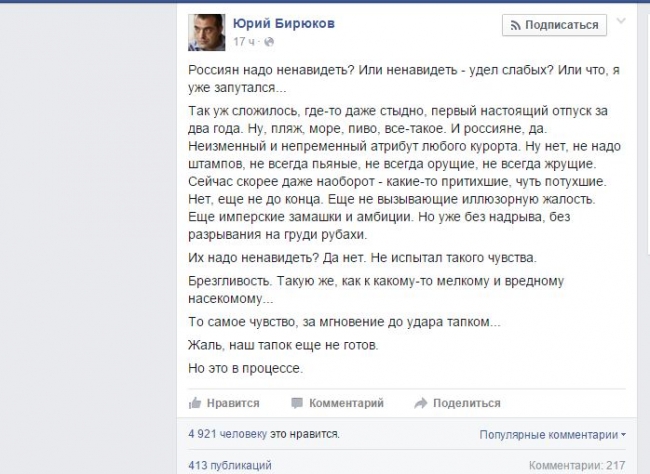 Юрий Бирюков
17 ч ·

Подписаться

Россиян надо ненавидеть? Или ненавидеть - удел слабых? Или что, я уже запутался...

Так уж сложилось, где-то даже стыдно, первый настоящий отпуск за два года. Ну, пляж, море, пиво, все-такое. И россияне, да. Неизменный и непременный атрибут любого курорта. Ну нет, не надо штампов, не всегда пьяные, не всегда орущие, не всегда жрущие. Сейчас скорее даже наоборот - какие-то притихшие, чуть потухшие. Нет, еще не до конца. Еще не вызывающие иллюзорную жалость. Еще имперские замашки и амбиции. Но уже без надрыва, без разрывания на груди рубахи.

Их надо ненавидеть? Да нет. Не испытал такого чувства.

Брезгливость. Такую же, как к какому-то мелкому и вредному насекомому...

То самое чувство, за мгновение до удара тапком...

Жаль, наш тапок еще не готов.

Но это в процессе.

Нравится Комментарий Поделиться

4 921 человеку это нравится.

Популярные комментарии

413 публикаций

Комментарии: 217